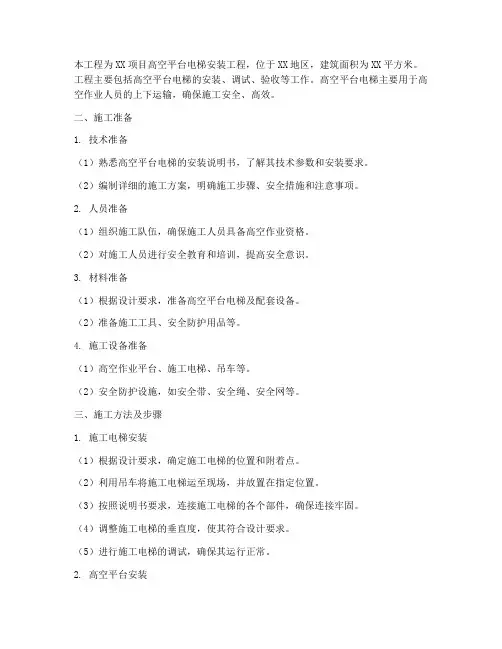 本工程为XX项目高空平台电梯安装工程，位于XX地区，建筑面积为XX平方米。工程主要包括高空平台电梯的安装、调试、验收等工作。高空平台电梯主要用于高空作业人员的上下运输，确保施工安全、高效。

二、施工准备

1. 技术准备

（1）熟悉高空平台电梯的安装说明书，了解其技术参数和安装要求。

（2）编制详细的施工方案，明确施工步骤、安全措施和注意事项。

2. 人员准备

（1）组织施工队伍，确保施工人员具备高空作业资格。

（2）对施工人员进行安全教育和培训，提高安全意识。

3. 材料准备

（1）根据设计要求，准备高空平台电梯及配套设备。

（2）准备施工工具、安全防护用品等。

4. 施工设备准备

（1）高空作业平台、施工电梯、吊车等。

（2）安全防护设施，如安全带、安全绳、安全网等。

三、施工方法及步骤

1. 施工电梯安装

（1）根据设计要求，确定施工电梯的位置和附着点。

（2）利用吊车将施工电梯运至现场，并放置在指定位置。

（3）按照说明书要求，连接施工电梯的各个部件，确保连接牢固。

（4）调整施工电梯的垂直度，使其符合设计要求。

（5）进行施工电梯的调试，确保其运行正常。

2. 高空平台安装